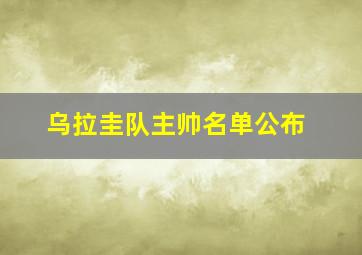 乌拉圭队主帅名单公布